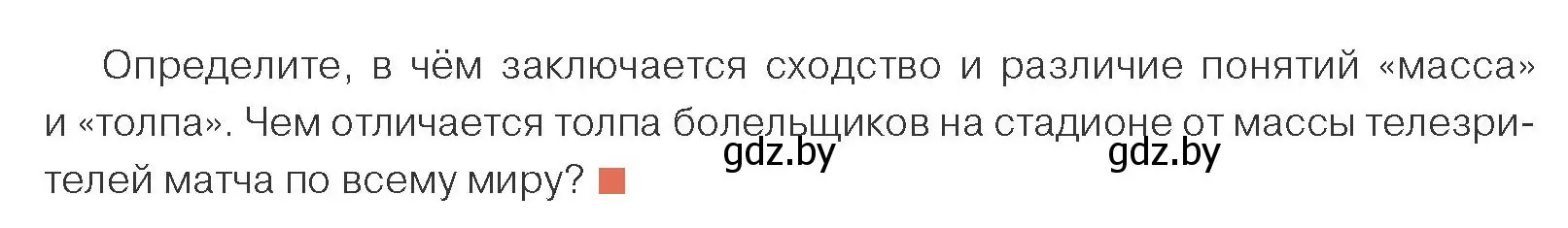 Определите, в чём заключается сходство и различие понятий «масса» и «толпа». Чем отличается толпа болельщиков на стадионе от массы телезрителей матча по всему миру?

gdz.by gdz.by